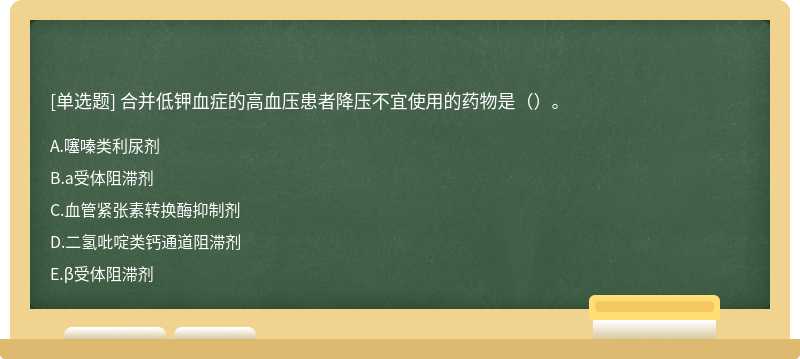 [单选题] 合并低钾血症的高血压患者降压不宜使用的药物是（）。

A.噻嗪类利尿剂

B.a受体阻滞剂

C.血管紧张素转换酶抑制剂

D.二氢吡啶类钙通道阻滞剂

E.β受体阻滞剂